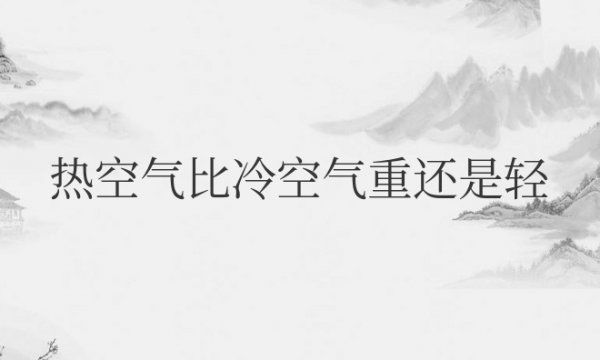 热空气比冷空气重还是轻